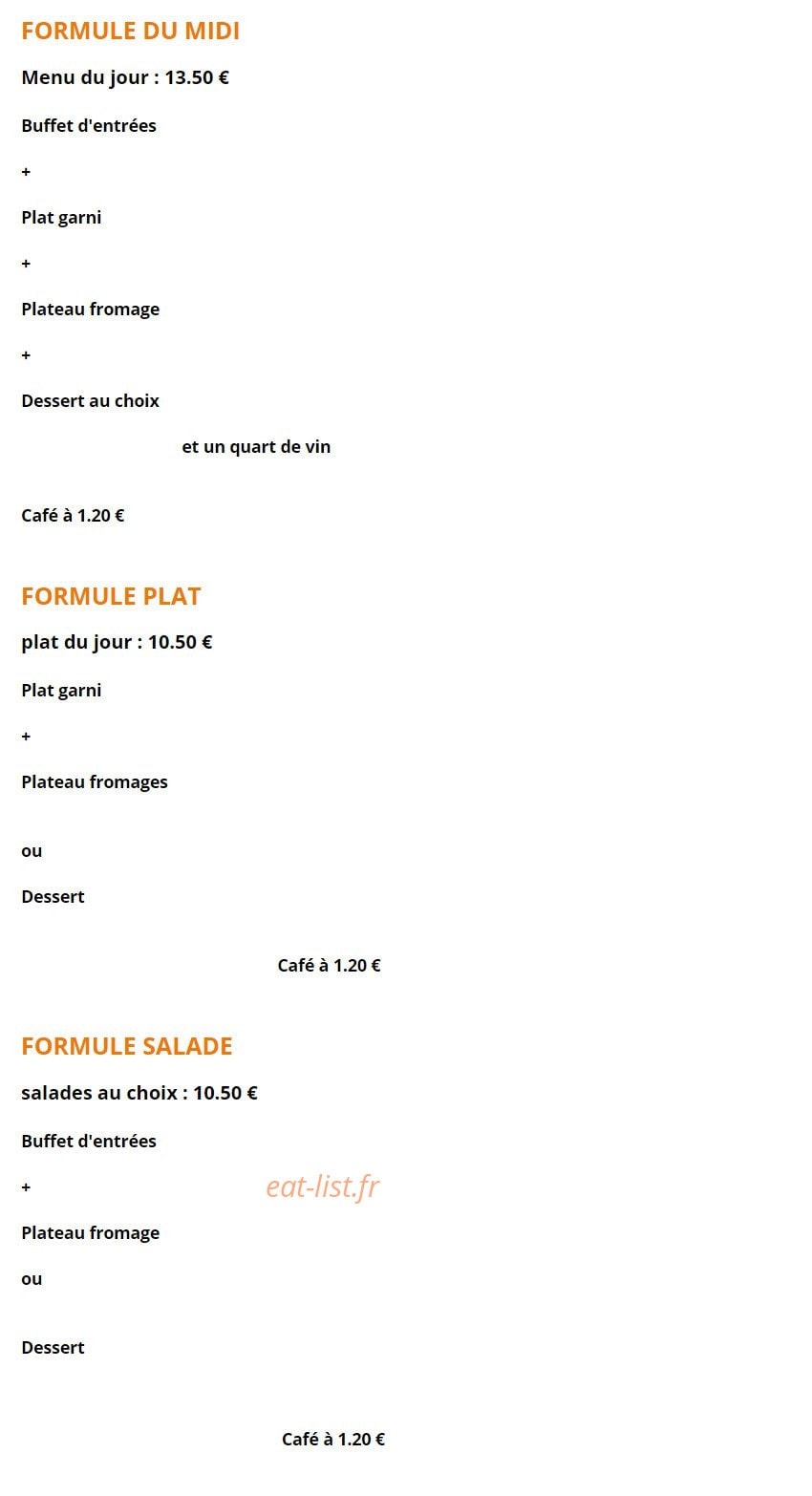 FORMULE DU MIDI

Menu du jour : 13.50 €

Buffet d'entrées

+

Plat garni

+

Plateau fromage

+

Dessert au choix

et un quart de vin

Café à 1.20 €

FORMULE PLAT

plat du jour : 10.50 €

Plat garni

+

Plateau fromages

ou

Dessert

Café à 1.20 €

FORMULE SALADE

salades au choix : 10.50 €

Buffet d'entrées

+

eat-list.fr

Plateau fromage

ou

Dessert

Café à 1.20 €